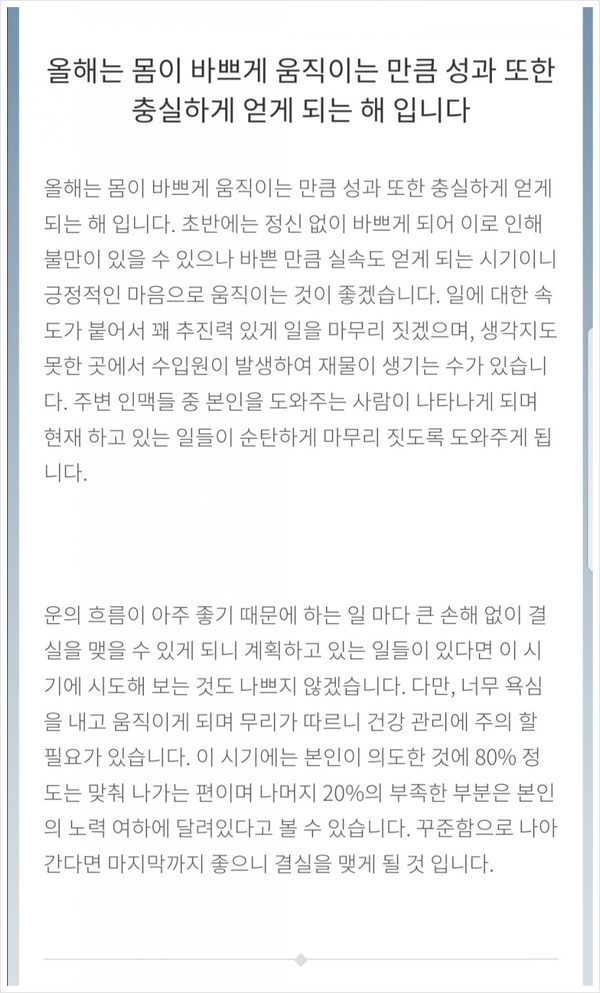 올해는 몸이 바쁘게 움직이는 만큼 성과 또한 충실하게 얻게 되는 해 입니다

올해는 몸이 바쁘게 움직이는 만큼 성과 또한 충실하게 얻게 되는 해 입니다. 초반에는 정신 없이 바쁘게 되어 이로 인해 불만이 있을 수 있으나 바쁜 만큼 실속도 얻게 되는 시기이니 긍정적인 마음으로 움직이는 것이 좋겠습니다. 일에 대한 속도가 붙어서 꽤 추진력 있게 일을 마무리 짓겠으며, 생각지도 못한 곳에서 수입원이 발생하여 재물이 생기는 수가 있습니다. 주변 인맥들 중 본인을 도와주는 사람이 나타나게 되며 현재 하고 있는 일들이 순탄하게 마무리 짓도록 도와주게 됩니다.

운의 흐름이 아주 좋기 때문에 하는 일 마다 큰 손해 없이 결실을 맺을 수 있게 되니 계획하고 있는 일들이 있다면 이 시기에 시도해 보는 것도 나쁘지 않겠습니다. 다만, 너무 욕심을 내고 움직이게 되며 무리가 따르니 건강 관리에 주의 할 필요가 있습니다. 이 시기에는 본인이 의도한 것에 80% 정도는 맞춰 나가는 편이며 나머지 20%의 부족한 부분은 본인의 노력 여하에 달려있다고 볼 수 있습니다. 꾸준함으로 나아간다면 마지막까지 좋으니 결실을 맺게 될 것 입니다.